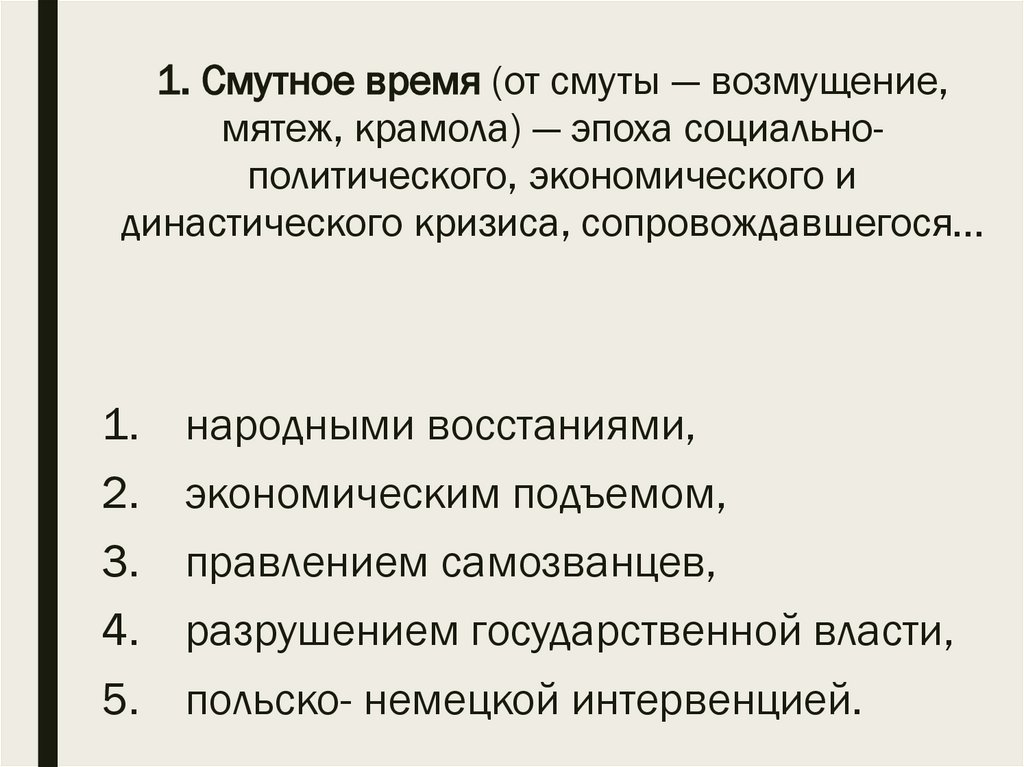 1. Смутное время (от смуты — возмущение, мятеж, крамола) — эпоха социально-политического, экономического и династического кризиса, сопровождавшегося...

1. народными восстаниями,
2. экономическим подъемом,
3. правлением самозванцев,
4. разрушением государственной власти,
5. польско- немецкой интервенцией.